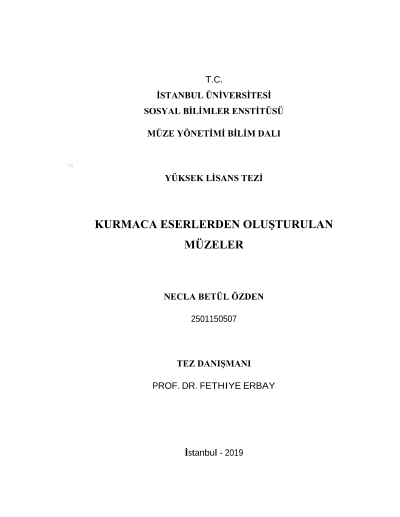 T.C.
İSTANBUL ÜNİVERSİTESİ
SOSYAL BİLİMLER ENSTİTÜSÜ
MÜZE YÖNETİMİ BİLİM DALI

YÜKSEK LİSANS TEZİ

KURMACA ESERLERDEN OLUŞTURULAN MÜZELER

NECLA BETÜL ÖZDEN
2501150507

TEZ DANIŞMANI
PROF. DR. FETHIYE ERBAY

İstanbul - 2019